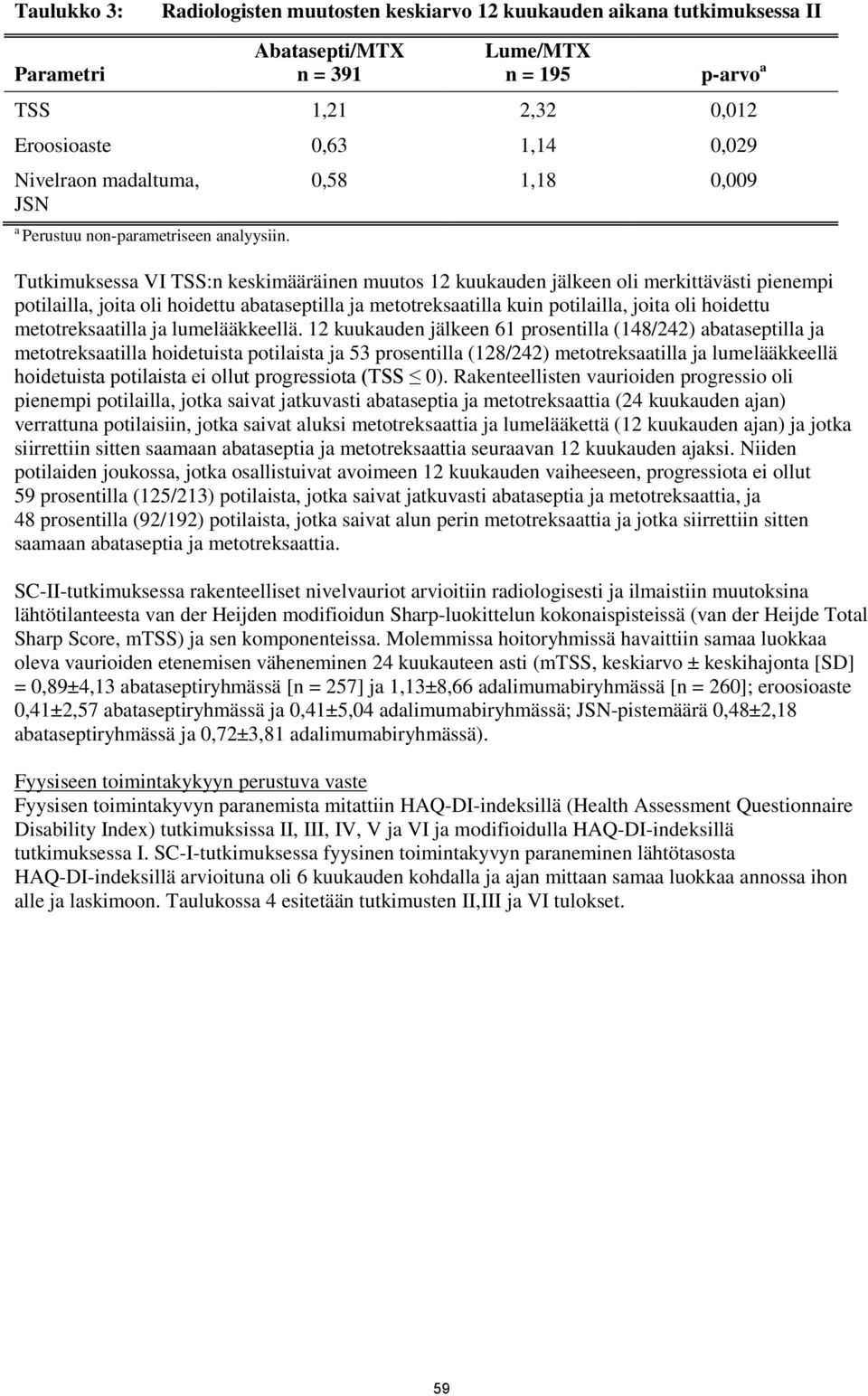 Taulukko 3: Radiologisten muutosten keskiarvo 12 kuukauden aikana tutkimuksessa II

| Parametri | Abatasepti/MTX n = 391 | Lume/MTX n = 195 | p-arvo$^a$ |
|---|---|---|---|
| TSS | 1,21 | 2,32 | 0,012 |
| Eroosioaste | 0,63 | 1,14 | 0,029 |
| Nivelraon madaltuma, JSN | 0,58 | 1,18 | 0,009 |

$^a$ Perustuu non-parametriseen analyysiin.

Tutkimuksessa VI TSS:n keskimääräinen muutos 12 kuukauden jälkeen oli merkittävästi pienempi potilailla, joita oli hoidettu abataseptilla ja metotreksaatilla kuin potilailla, joita oli hoidettu metotreksaatilla ja lumelääkkeellä. 12 kuukauden jälkeen 61 prosentilla (148/242) abataseptilla ja metotreksaatilla hoidetuista potilaista ja 53 prosentilla (128/242) metotreksaatilla ja lumelääkkeellä hoidetuista potilaista ei ollut progressiota (TSS $\leq$ 0). Rakenteellisten vaurioiden progressio oli pienempi potilailla, jotka saivat jatkuvasti abataseptia ja metotreksaattia (24 kuukauden ajan) verrattuna potilaisiin, jotka saivat aluksi metotreksaattia ja lumelääkettä (12 kuukauden ajan) ja jotka siirrettiin sitten saamaan abataseptia ja metotreksaattia seuraavan 12 kuukauden ajaksi. Niiden potilaiden joukossa, jotka osallistuivat avoimeen 12 kuukauden vaiheeseen, progressiota ei ollut 59 prosentilla (125/213) potilaista, jotka saivat jatkuvasti abataseptia ja metotreksaattia, ja 48 prosentilla (92/192) potilaista, jotka saivat alun perin metotreksaattia ja jotka siirrettiin sitten saamaan abataseptia ja metotreksaattia.

SC-II-tutkimuksessa rakenteelliset nivelvauriot arvioitiin radiologisesti ja ilmaistiin muutoksina lähtötilanteesta van der Heijden modifioidun Sharp-luokittelun kokonaispisteissä (van der Heijde Total Sharp Score, mTSS) ja sen komponenteissa. Molemmissa hoitoryhmissä havaittiin samaa luokkaa oleva vaurioiden etenemisen väheneminen 24 kuukauteen asti (mTSS, keskiarvo ± keskihajonta [SD] = 0,89±4,13 abataseptiryhmässä [n = 257] ja 1,13±8,66 adalimumabiryhmässä [n = 260]; eroosioaste 0,41±2,57 abataseptiryhmässä ja 0,41±5,04 adalimumabiryhmässä; JSN-pistemäärä 0,48±2,18 abataseptiryhmässä ja 0,72±3,81 adalimumabiryhmässä).

Fyysiseen toimintakykyyn perustuva vaste
Fyysisen toimintakyvyn paranemista mitattiin HAQ-DI-indeksillä (Health Assessment Questionnaire Disability Index) tutkimuksissa II, III, IV, V ja VI ja modifioidulla HAQ-DI-indeksillä tutkimuksessa I. SC-I-tutkimuksessa fyysinen toimintakyvyn paraneminen lähtötasosta HAQ-DI-indeksillä arvioituna oli 6 kuukauden kohdalla ja ajan mittaan samaa luokkaa annossa ihon alle ja laskimoon. Taulukossa 4 esitetään tutkimusten II,III ja VI tulokset.

59